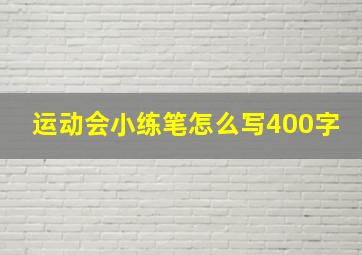 运动会小练笔怎么写400字